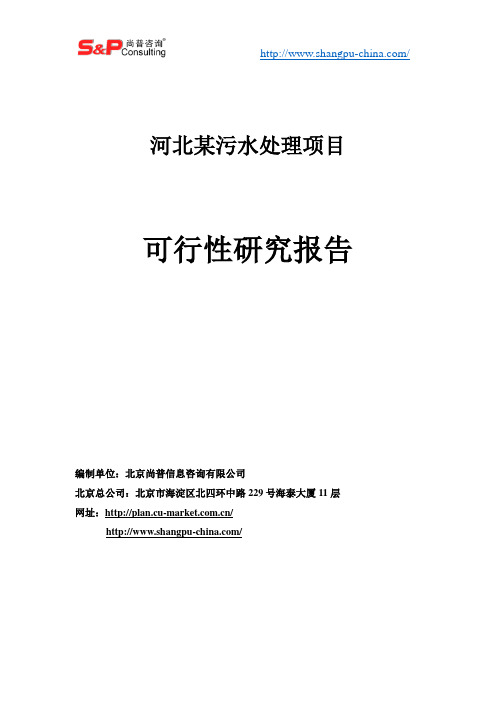 S&P 尚普咨询® Consulting

http://www.shangpu-china.com/

河北某污水处理项目

可行性研究报告

编制单位：北京尚普信息咨询有限公司
北京总公司：北京市海淀区北四环中路 229 号海泰大厦 11 层
网址：http://plan.cu-market.com.cn/
http://www.shangpu-china.com/